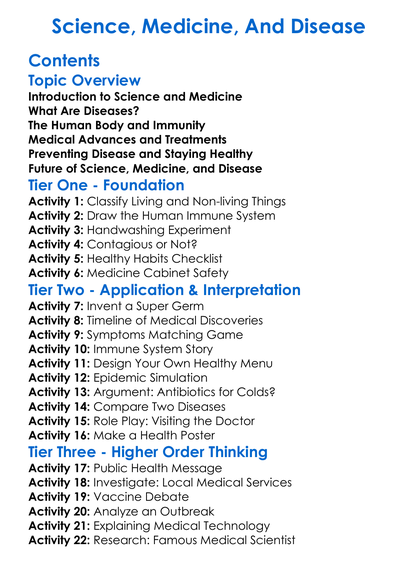 Science, Medicine, And Disease

Contents

Topic Overview

Introduction to Science and Medicine
What Are Diseases?
The Human Body and Immunity
Medical Advances and Treatments
Preventing Disease and Staying Healthy
Future of Science, Medicine, and Disease

Tier One - Foundation

Activity 1: Classify Living and Non-living Things
Activity 2: Draw the Human Immune System
Activity 3: Handwashing Experiment
Activity 4: Contagious or Not?
Activity 5: Healthy Habits Checklist
Activity 6: Medicine Cabinet Safety

Tier Two - Application & Interpretation

Activity 7: Invent a Super Germ
Activity 8: Timeline of Medical Discoveries
Activity 9: Symptoms Matching Game
Activity 10: Immune System Story
Activity 11: Design Your Own Healthy Menu
Activity 12: Epidemic Simulation
Activity 13: Argument: Antibiotics for Colds?
Activity 14: Compare Two Diseases
Activity 15: Role Play: Visiting the Doctor
Activity 16: Make a Health Poster

Tier Three - Higher Order Thinking

Activity 17: Public Health Message
Activity 18: Investigate: Local Medical Services
Activity 19: Vaccine Debate
Activity 20: Analyze an Outbreak
Activity 21: Explaining Medical Technology
Activity 22: Research: Famous Medical Scientist